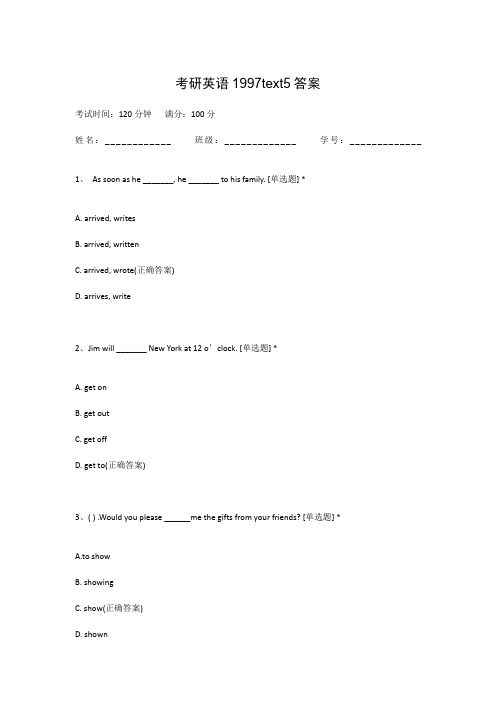 考研英语 1997text5 答案

考试时间：120 分钟　满分：100 分

姓名：____________　班级：_____________　学号：_____________

1、 As soon as he _______, he _______ to his family. [单选题] *

A. arrived, writes

B. arrived, written

C. arrived, wrote(正确答案)

D. arrives, write

2、Jim will _______ New York at 12 o’clock. [单选题] *

A. get on

B. get out

C. get off

D. get to(正确答案)

3、( ) .Would you please ______me the gifts from your friends? [单选题] *

A.to show

B. showing

C. show(正确答案)

D. shown